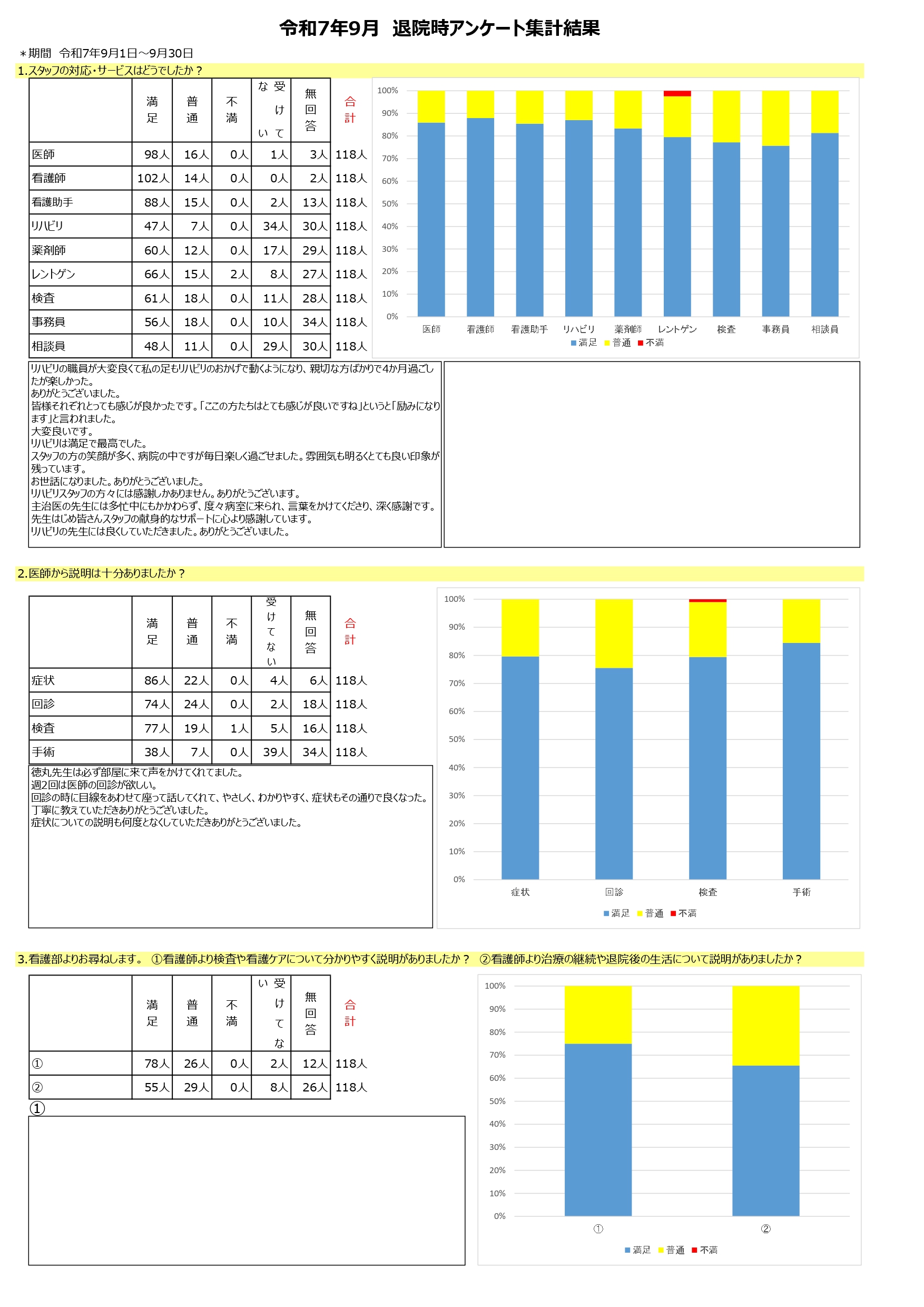 令和7年9月　退院時アンケート集計結果

＊期間　令和7年9月1日～9月30日

1.スタッフの対応・サービスはどうでしたか？

| | 満足 | 普通 | 不満 | 受けていない | 無回答 | 合計 |
|---|---|---|---|---|---|---|
| 医師 | 98人 | 16人 | 0人 | 1人 | 3人 | 118人 |
| 看護師 | 102人 | 14人 | 0人 | 0人 | 2人 | 118人 |
| 看護助手 | 88人 | 15人 | 0人 | 2人 | 13人 | 118人 |
| リハビリ | 47人 | 7人 | 0人 | 34人 | 30人 | 118人 |
| 薬剤師 | 60人 | 12人 | 0人 | 17人 | 29人 | 118人 |
| レントゲン | 66人 | 15人 | 2人 | 8人 | 27人 | 118人 |
| 検査 | 61人 | 18人 | 0人 | 11人 | 28人 | 118人 |
| 事務員 | 56人 | 18人 | 0人 | 10人 | 34人 | 118人 |
| 相談員 | 48人 | 11人 | 0人 | 29人 | 30人 | 118人 |

100%
90%
80%
70%
60%
50%
40%
30%
20%
10%
0%
医師　看護師　看護助手　リハビリ　薬剤師　レントゲン　検査　事務員　相談員
満足　普通　不満

リハビリの職員が大変良くて私の足もリハビリのおかげで動くようになり、親切な方ばかりで4か月過ごしたが楽しかった。
ありがとうございました。
皆様それぞれとっても感じが良かったです。「ここの方たちはとても感じが良いですね」というと「励みになります」と言われました。
大変良いです。
リハビリは満足で最高でした。
スタッフの方の笑顔が多く、病院の中ですが毎日楽しく過ごせました。雰囲気も明るくとても良い印象が残っています。
お世話になりました。ありがとうございました。
リハビリスタッフの方々には感謝しかありません。ありがとうございます。
主治医の先生には多忙中にもかかわらず、度々病室に来られ、言葉をかけてくださり、深く感謝です。
先生はじめ皆さんスタッフの献身的なサポートに心より感謝しています。
リハビリの先生には良くしていただきました。ありがとうございました。

2.医師から説明は十分ありましたか？

| | 満足 | 普通 | 不満 | 受けてない | 無回答 | 合計 |
|---|---|---|---|---|---|---|
| 症状 | 86人 | 22人 | 0人 | 4人 | 6人 | 118人 |
| 回診 | 74人 | 24人 | 0人 | 2人 | 18人 | 118人 |
| 検査 | 77人 | 19人 | 1人 | 5人 | 16人 | 118人 |
| 手術 | 38人 | 7人 | 0人 | 39人 | 34人 | 118人 |

徳丸先生は必ず部屋に来て声をかけてくれてました。
週2回は医師の回診が欲しい。
回診の時に目線をあわせて座って話してくれて、やさしく、わかりやすく、症状もその通りで良くなった。
丁寧に教えていただきありがとうございました。
症状についての説明も何度となくしていただきありがとうございました。

100%
90%
80%
70%
60%
50%
40%
30%
20%
10%
0%
症状　回診　検査　手術
満足　普通　不満

3.看護部よりお尋ねします。 ①看護師より検査や看護ケアについて分かりやすく説明がありましたか？ ②看護師より治療の継続や退院後の生活について説明がありましたか？

| | 満足 | 普通 | 不満 | 受けてない | 無回答 | 合計 |
|---|---|---|---|---|---|---|
| ① | 78人 | 26人 | 0人 | 2人 | 12人 | 118人 |
| ② | 55人 | 29人 | 0人 | 8人 | 26人 | 118人 |

①

100%
90%
80%
70%
60%
50%
40%
30%
20%
10%
0%
①　②
満足　普通　不満